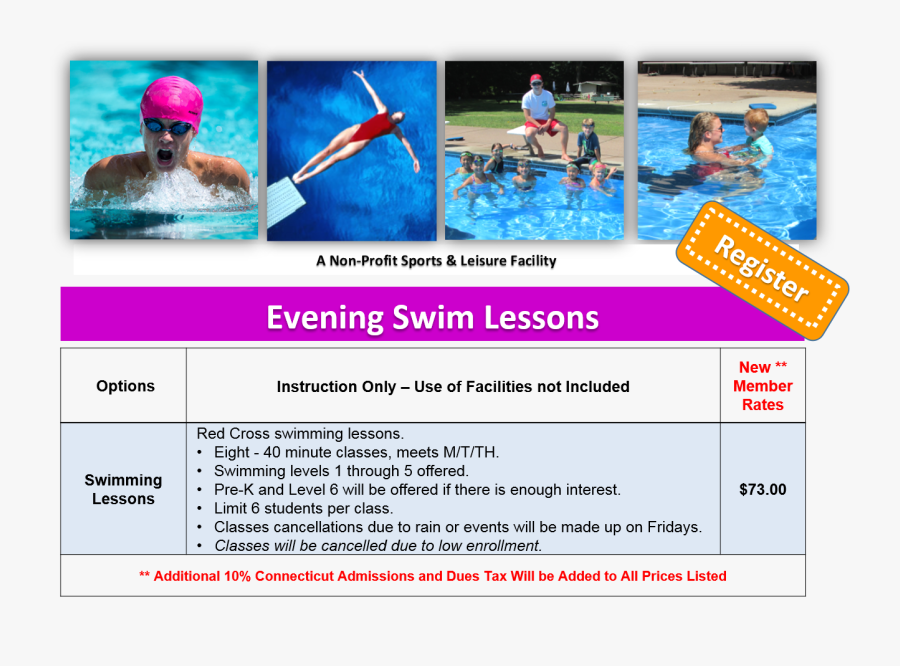 A Non-Profit Sports & Leisure Facility

Register

Evening Swim Lessons

| Options | Instruction Only – Use of Facilities not Included | New ** Member Rates |
|---|---|---|
| Swimming Lessons | Red Cross swimming lessons. • Eight - 40 minute classes, meets M/T/TH. • Swimming levels 1 through 5 offered. • Pre-K and Level 6 will be offered if there is enough interest. • Limit 6 students per class. • Classes cancellations due to rain or events will be made up on Fridays. • Classes will be cancelled due to low enrollment. | $73.00 |
| ** Additional 10% Connecticut Admissions and Dues Tax Will be Added to All Prices Listed | | |